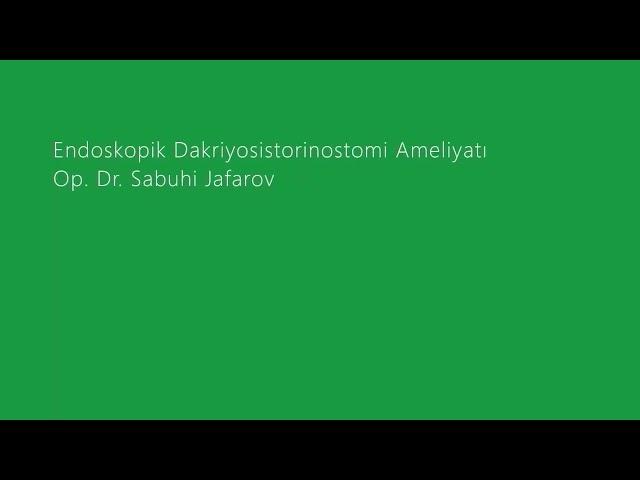 Endoskopik Dakriyosistorinostomi Ameliyatı
Op. Dr. Sabuhi Jafarov